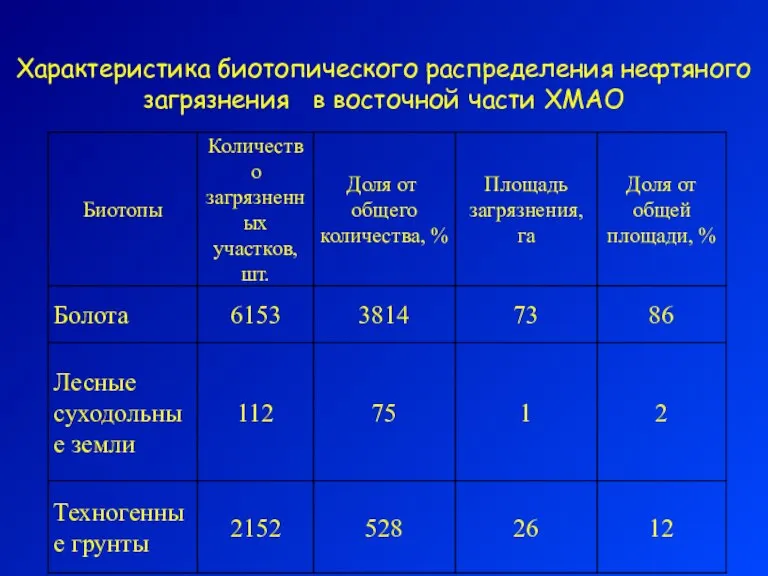 Характеристика биотопического распределения нефтяного загрязнения в восточной части ХМАО

| Биотопы | Количество загрязненных участков, шт. | Доля от общего количества, % | Площадь загрязнения, га | Доля от общей площади, % |
|---|---|---|---|---|
| Болота | 6153 | 3814 | 73 | 86 |
| Лесные суходольные земли | 112 | 75 | 1 | 2 |
| Техногенные грунты | 2152 | 528 | 26 | 12 |